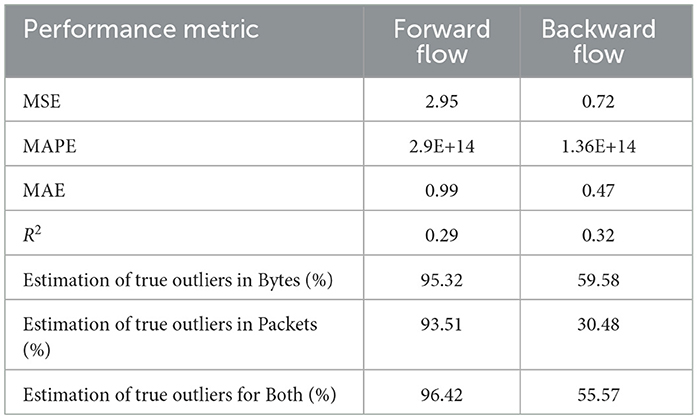 | Performance metric | Forward flow | Backward flow |
|---|---|---|
| MSE | 2.95 | 0.72 |
| MAPE | 2.9E+14 | 1.36E+14 |
| MAE | 0.99 | 0.47 |
| $R^2$ | 0.29 | 0.32 |
| Estimation of true outliers in Bytes (%) | 95.32 | 59.58 |
| Estimation of true outliers in Packets (%) | 93.51 | 30.48 |
| Estimation of true outliers for Both (%) | 96.42 | 55.57 |